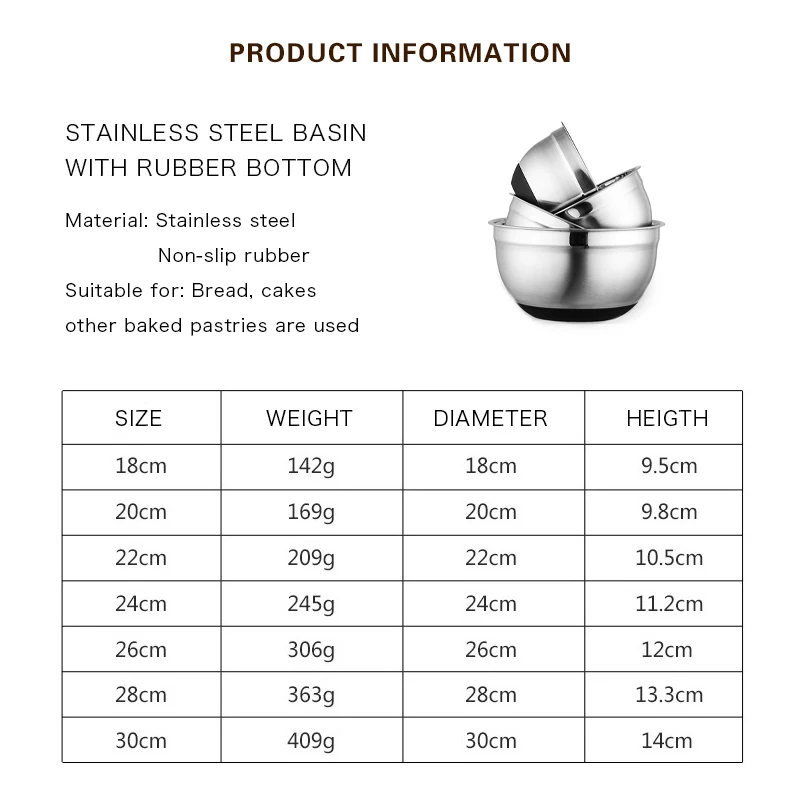 PRODUCT INFORMATION

STAINLESS STEEL BASIN
WITH RUBBER BOTTOM

Material: Stainless steel
Non-slip rubber
Suitable for: Bread, cakes
other baked pastries are used

| SIZE | WEIGHT | DIAMETER | HEIGTH |
|---|---|---|---|
| 18cm | 142g | 18cm | 9.5cm |
| 20cm | 169g | 20cm | 9.8cm |
| 22cm | 209g | 22cm | 10.5cm |
| 24cm | 245g | 24cm | 11.2cm |
| 26cm | 306g | 26cm | 12cm |
| 28cm | 363g | 28cm | 13.3cm |
| 30cm | 409g | 30cm | 14cm |